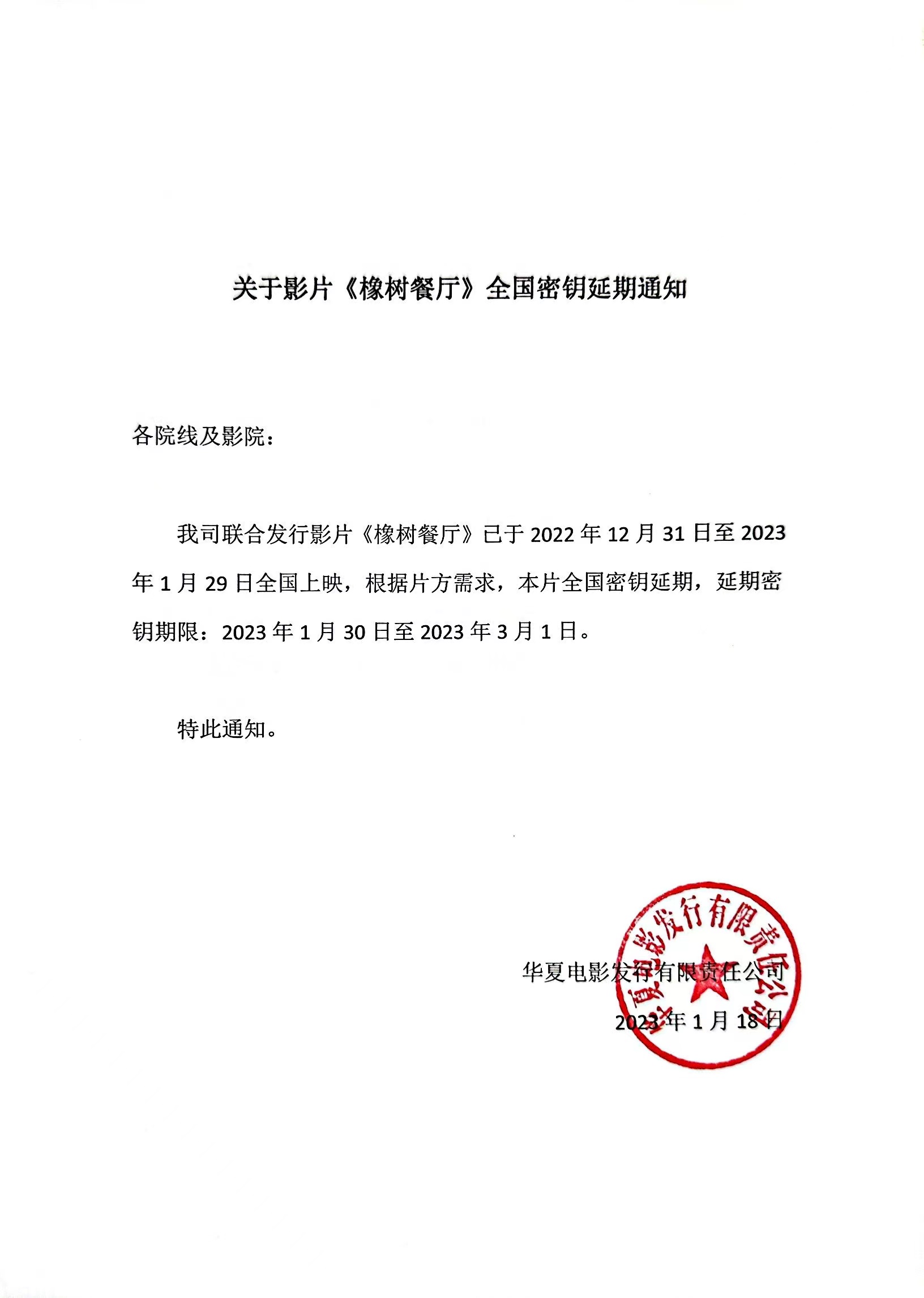 关于影片《橡树餐厅》全国密钥延期通知

各院线及影院：

我司联合发行影片《橡树餐厅》已于 2022 年 12 月 31 日至 2023 年 1 月 29 日全国上映，根据片方需求，本片全国密钥延期，延期密钥期限：2023 年 1 月 30 日至 2023 年 3 月 1 日。

特此通知。

华夏电影发行有限责任公司
2023 年 1 月 18 日

华夏电影发行有限责任公司